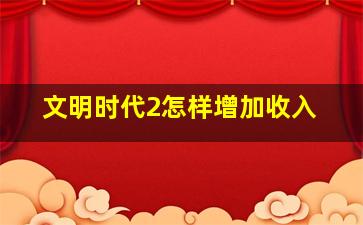 文明时代2怎样增加收入